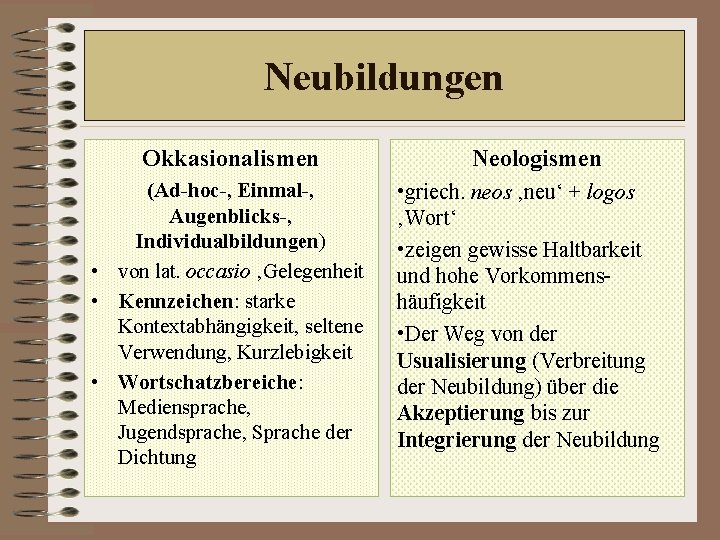 Neubildungen

Okkasionalismen
(Ad-hoc-, Einmal-, Augenblicks-, Individualbildungen)
• von lat. occasio ‚Gelegenheit
• Kennzeichen: starke Kontextabhängigkeit, seltene Verwendung, Kurzlebigkeit
• Wortschatzbereiche: Mediensprache, Jugendsprache, Sprache der Dichtung

Neologismen
•griech. neos ‚neu‘ + logos ‚Wort‘
•zeigen gewisse Haltbarkeit und hohe Vorkommenshäufigkeit
•Der Weg von der Usualisierung (Verbreitung der Neubildung) über die Akzeptierung bis zur Integrierung der Neubildung